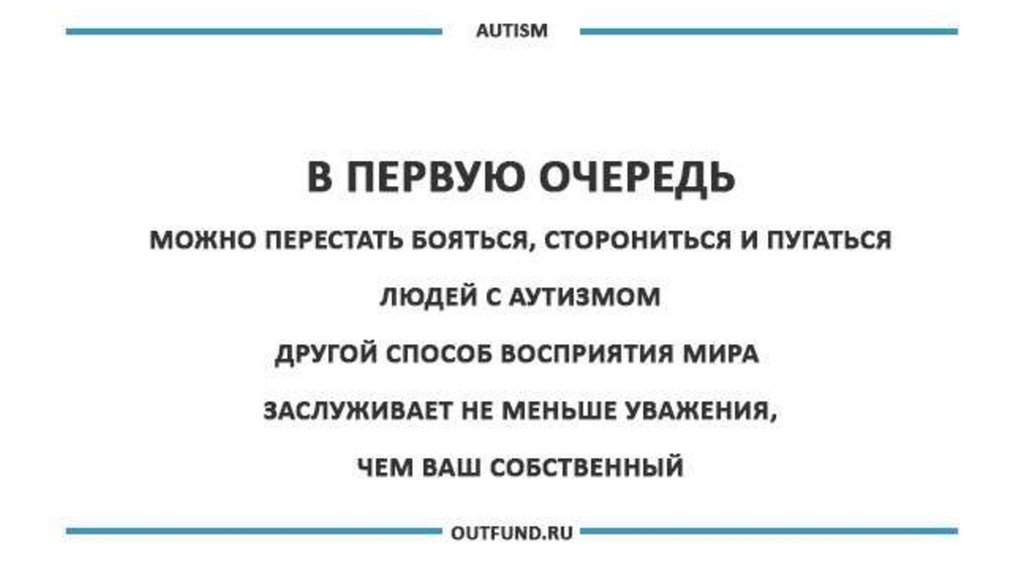 AUTISM

В ПЕРВУЮ ОЧЕРЕДЬ

МОЖНО ПЕРЕСТАТЬ БОЯТЬСЯ, СТОРОНИТЬСЯ И ПУГАТЬСЯ

ЛЮДЕЙ С АУТИЗМОМ

ДРУГОЙ СПОСОБ ВОСПРИЯТИЯ МИРА

ЗАСЛУЖИВАЕТ НЕ МЕНЬШЕ УВАЖЕНИЯ,

ЧЕМ ВАШ СОБСТВЕННЫЙ

OUTFUND.RU